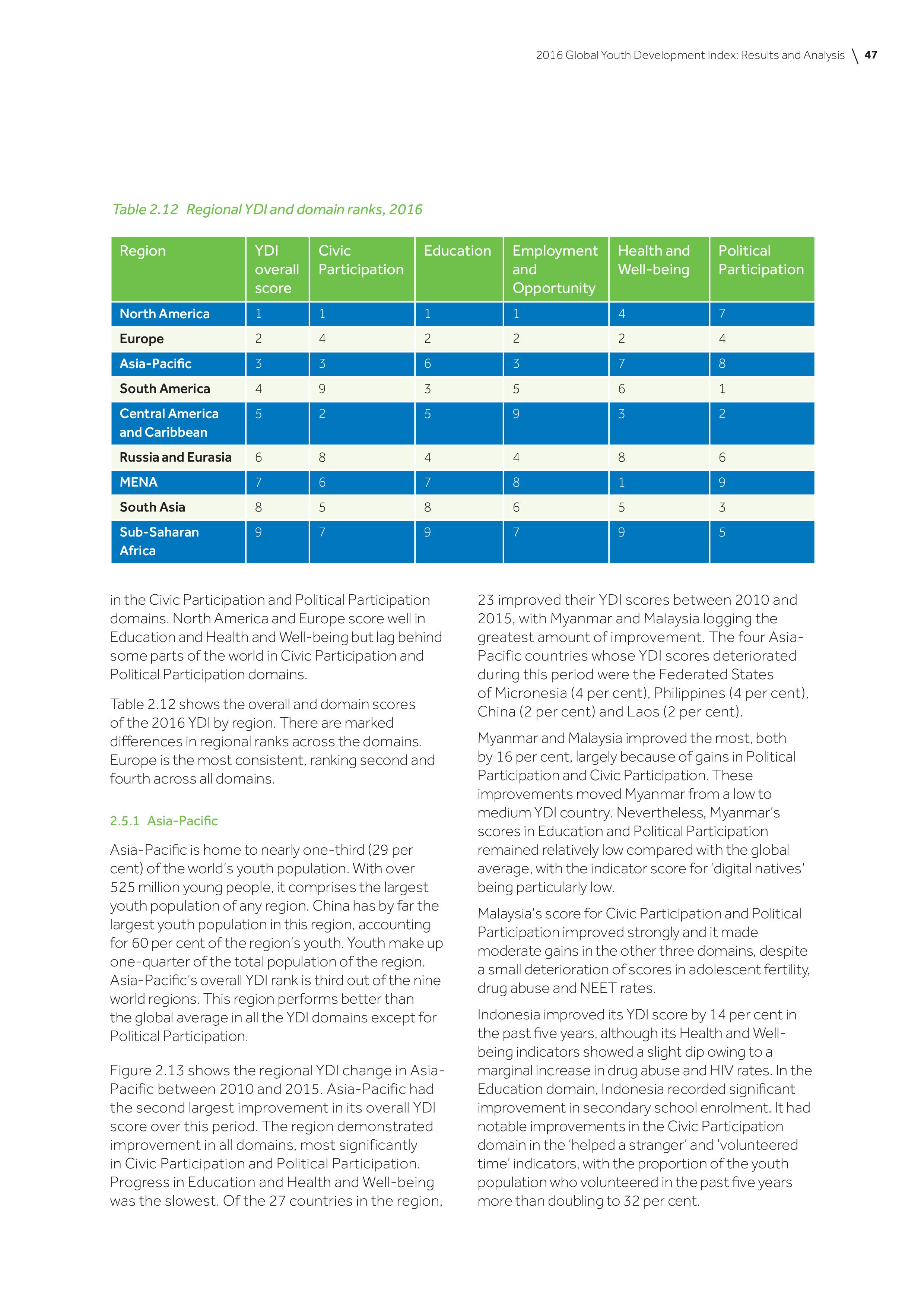 2016 Global Youth Development Index: Results and Analysis \ 47

Table 2.12 Regional YDI and domain ranks, 2016

| Region | YDI overall score | Civic Participation | Education | Employment and Opportunity | Health and Well-being | Political Participation |
|---|---|---|---|---|---|---|
| North America | 1 | 1 | 1 | 1 | 4 | 7 |
| Europe | 2 | 4 | 2 | 2 | 2 | 4 |
| Asia-Pacific | 3 | 3 | 6 | 3 | 7 | 8 |
| South America | 4 | 9 | 3 | 5 | 6 | 1 |
| Central America and Caribbean | 5 | 2 | 5 | 9 | 3 | 2 |
| Russia and Eurasia | 6 | 8 | 4 | 4 | 8 | 6 |
| MENA | 7 | 6 | 7 | 8 | 1 | 9 |
| South Asia | 8 | 5 | 8 | 6 | 5 | 3 |
| Sub-Saharan Africa | 9 | 7 | 9 | 7 | 9 | 5 |

in the Civic Participation and Political Participation domains. North America and Europe score well in Education and Health and Well-being but lag behind some parts of the world in Civic Participation and Political Participation domains.

Table 2.12 shows the overall and domain scores of the 2016 YDI by region. There are marked differences in regional ranks across the domains. Europe is the most consistent, ranking second and fourth across all domains.

2.5.1 Asia-Pacific

Asia-Pacific is home to nearly one-third (29 per cent) of the world's youth population. With over 525 million young people, it comprises the largest youth population of any region. China has by far the largest youth population in this region, accounting for 60 per cent of the region's youth. Youth make up one-quarter of the total population of the region. Asia-Pacific's overall YDI rank is third out of the nine world regions. This region performs better than the global average in all the YDI domains except for Political Participation.

Figure 2.13 shows the regional YDI change in Asia-Pacific between 2010 and 2015. Asia-Pacific had the second largest improvement in its overall YDI score over this period. The region demonstrated improvement in all domains, most significantly in Civic Participation and Political Participation. Progress in Education and Health and Well-being was the slowest. Of the 27 countries in the region, 23 improved their YDI scores between 2010 and 2015, with Myanmar and Malaysia logging the greatest amount of improvement. The four Asia-Pacific countries whose YDI scores deteriorated during this period were the Federated States of Micronesia (4 per cent), Philippines (4 per cent), China (2 per cent) and Laos (2 per cent).

Myanmar and Malaysia improved the most, both by 16 per cent, largely because of gains in Political Participation and Civic Participation. These improvements moved Myanmar from a low to medium YDI country. Nevertheless, Myanmar's scores in Education and Political Participation remained relatively low compared with the global average, with the indicator score for 'digital natives' being particularly low.

Malaysia's score for Civic Participation and Political Participation improved strongly and it made moderate gains in the other three domains, despite a small deterioration of scores in adolescent fertility, drug abuse and NEET rates.

Indonesia improved its YDI score by 14 per cent in the past five years, although its Health and Well-being indicators showed a slight dip owing to a marginal increase in drug abuse and HIV rates. In the Education domain, Indonesia recorded significant improvement in secondary school enrolment. It had notable improvements in the Civic Participation domain in the 'helped a stranger' and 'volunteered time' indicators, with the proportion of the youth population who volunteered in the past five years more than doubling to 32 per cent.